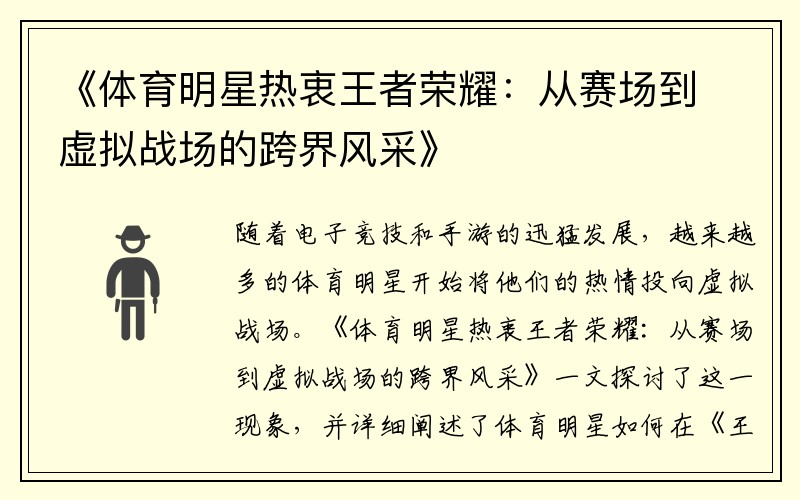 《体育明星热衷王者荣耀：从赛场到虚拟战场的跨界风采》

随着电子竞技和手游的迅猛发展，越来越多的体育明星开始将他们的热情投向虚拟战场。《体育明星热衷王者荣耀：从赛场到虚拟战场的跨界风采》一文探讨了这一现象，并详细阐述了体育明星如何在《王